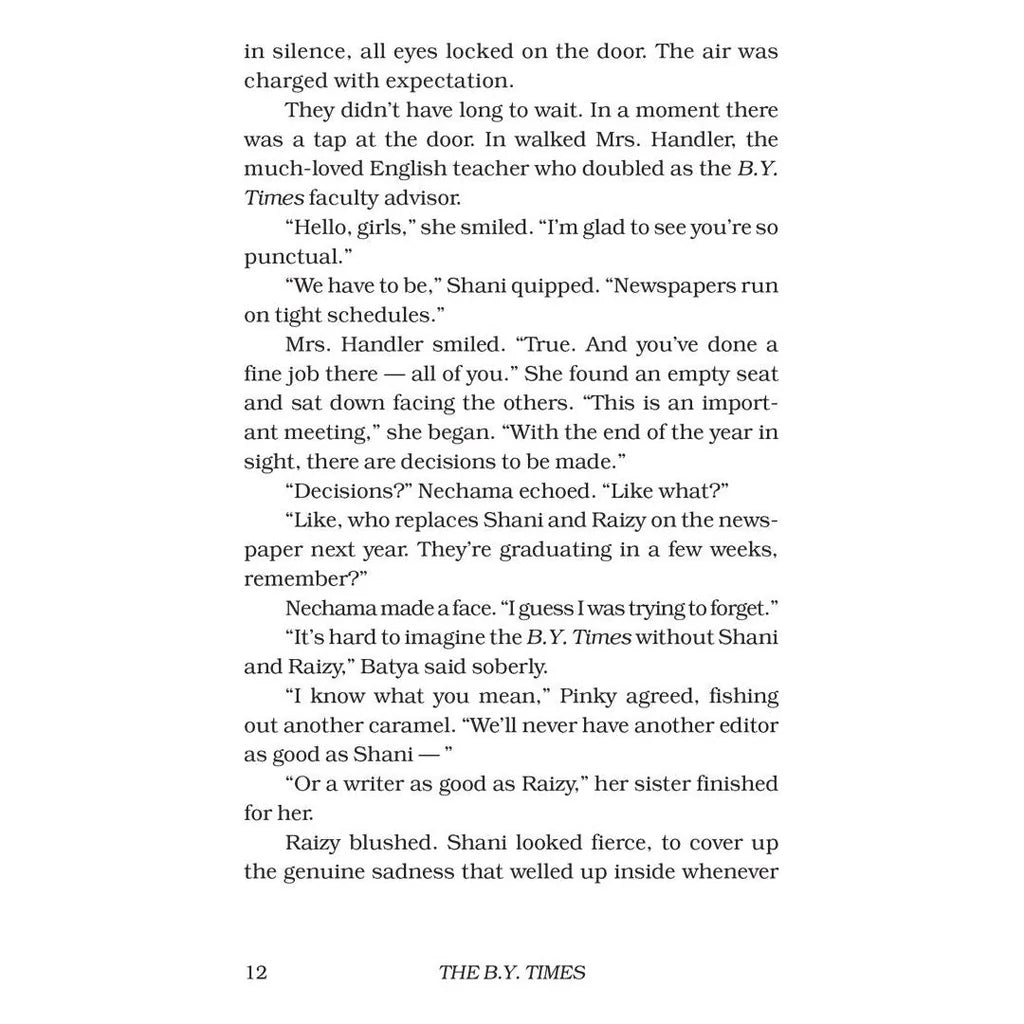 in silence, all eyes locked on the door. The air was charged with expectation.

They didn't have long to wait. In a moment there was a tap at the door. In walked Mrs. Handler, the much-loved English teacher who doubled as the B.Y. Times faculty advisor.

"Hello, girls," she smiled. "I'm glad to see you're so punctual."

"We have to be," Shani quipped. "Newspapers run on tight schedules."

Mrs. Handler smiled. "True. And you've done a fine job there — all of you." She found an empty seat and sat down facing the others. "This is an important meeting," she began. "With the end of the year in sight, there are decisions to be made."

"Decisions?" Nechama echoed. "Like what?"

"Like, who replaces Shani and Raizy on the newspaper next year. They're graduating in a few weeks, remember?"

Nechama made a face. "I guess I was trying to forget."

"It's hard to imagine the B.Y. Times without Shani and Raizy," Batya said soberly.

"I know what you mean," Pinky agreed, fishing out another caramel. "We'll never have another editor as good as Shani — "

"Or a writer as good as Raizy," her sister finished for her.

Raizy blushed. Shani looked fierce, to cover up the genuine sadness that welled up inside whenever

12 THE B.Y. TIMES